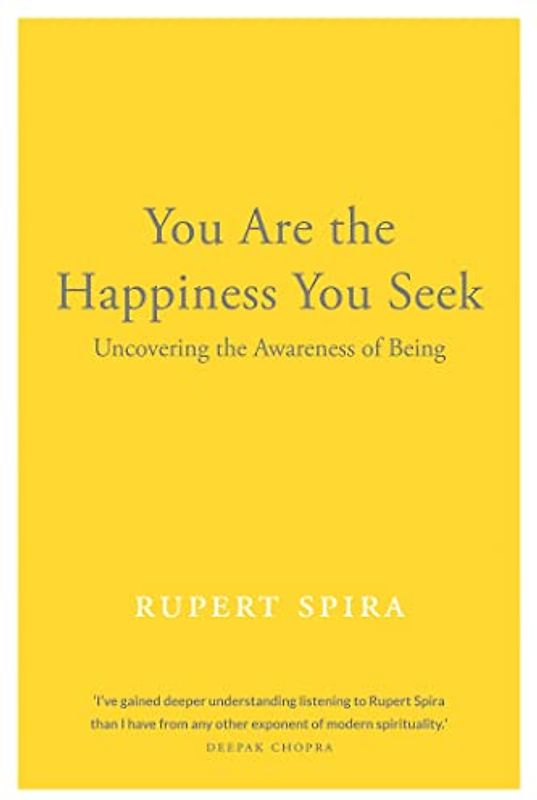 You Are the Happiness You Seek

Uncovering the Awareness of Being

RUPERT SPIRA

'I've gained deeper understanding listening to Rupert Spira than I have from any other exponent of modern spirituality.'
DEEPAK CHOPRA